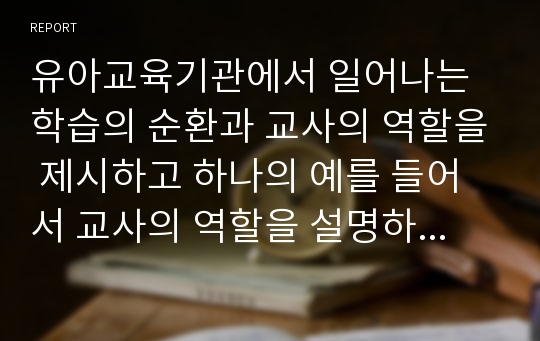 REPORT

유아교육기관에서 일어나는 학습의 순환과 교사의 역할을 제시하고 하나의 예를 들어서 교사의 역할을 설명하...